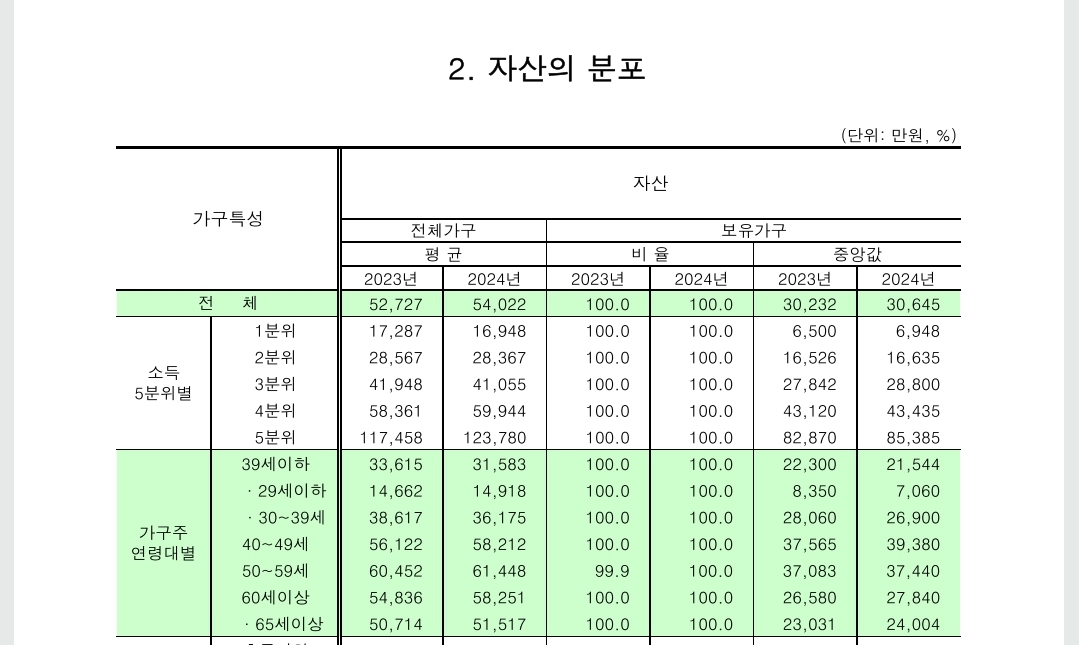 2. 자산의 분포

(단위: 만원, %)

| 가구특성 | | 자산 | | | | | |
|---|---|---|---|---|---|---|---|
| | | 전체가구 | | 보유가구 | | | |
| | | 평 균 | | 비 율 | | 중앙값 | |
| | | 2023년 | 2024년 | 2023년 | 2024년 | 2023년 | 2024년 |
| 전 체 | | 52,727 | 54,022 | 100.0 | 100.0 | 30,232 | 30,645 |
| 소득 5분위별 | 1분위 | 17,287 | 16,948 | 100.0 | 100.0 | 6,500 | 6,948 |
| | 2분위 | 28,567 | 28,367 | 100.0 | 100.0 | 16,526 | 16,635 |
| | 3분위 | 41,948 | 41,055 | 100.0 | 100.0 | 27,842 | 28,800 |
| | 4분위 | 58,361 | 59,944 | 100.0 | 100.0 | 43,120 | 43,435 |
| | 5분위 | 117,458 | 123,780 | 100.0 | 100.0 | 82,870 | 85,385 |
| 가구주 연령대별 | 39세이하 | 33,615 | 31,583 | 100.0 | 100.0 | 22,300 | 21,544 |
| | · 29세이하 | 14,662 | 14,918 | 100.0 | 100.0 | 8,350 | 7,060 |
| | · 30~39세 | 38,617 | 36,175 | 100.0 | 100.0 | 28,060 | 26,900 |
| | 40~49세 | 56,122 | 58,212 | 100.0 | 100.0 | 37,565 | 39,380 |
| | 50~59세 | 60,452 | 61,448 | 99.9 | 100.0 | 37,083 | 37,440 |
| | 60세이상 | 54,836 | 58,251 | 100.0 | 100.0 | 26,580 | 27,840 |
| | · 65세이상 | 50,714 | 51,517 | 100.0 | 100.0 | 23,031 | 24,004 |